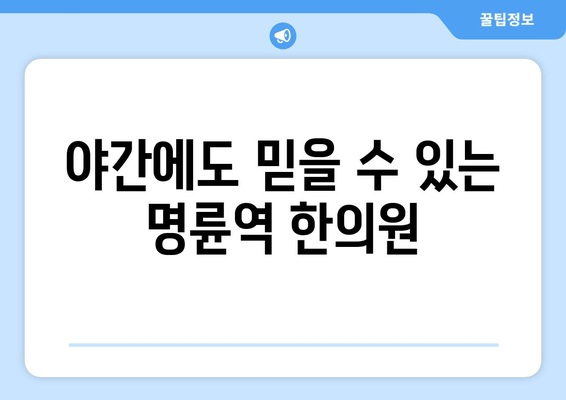 꿀팁정보

야간에도 믿을 수 있는 명륜역 한의원